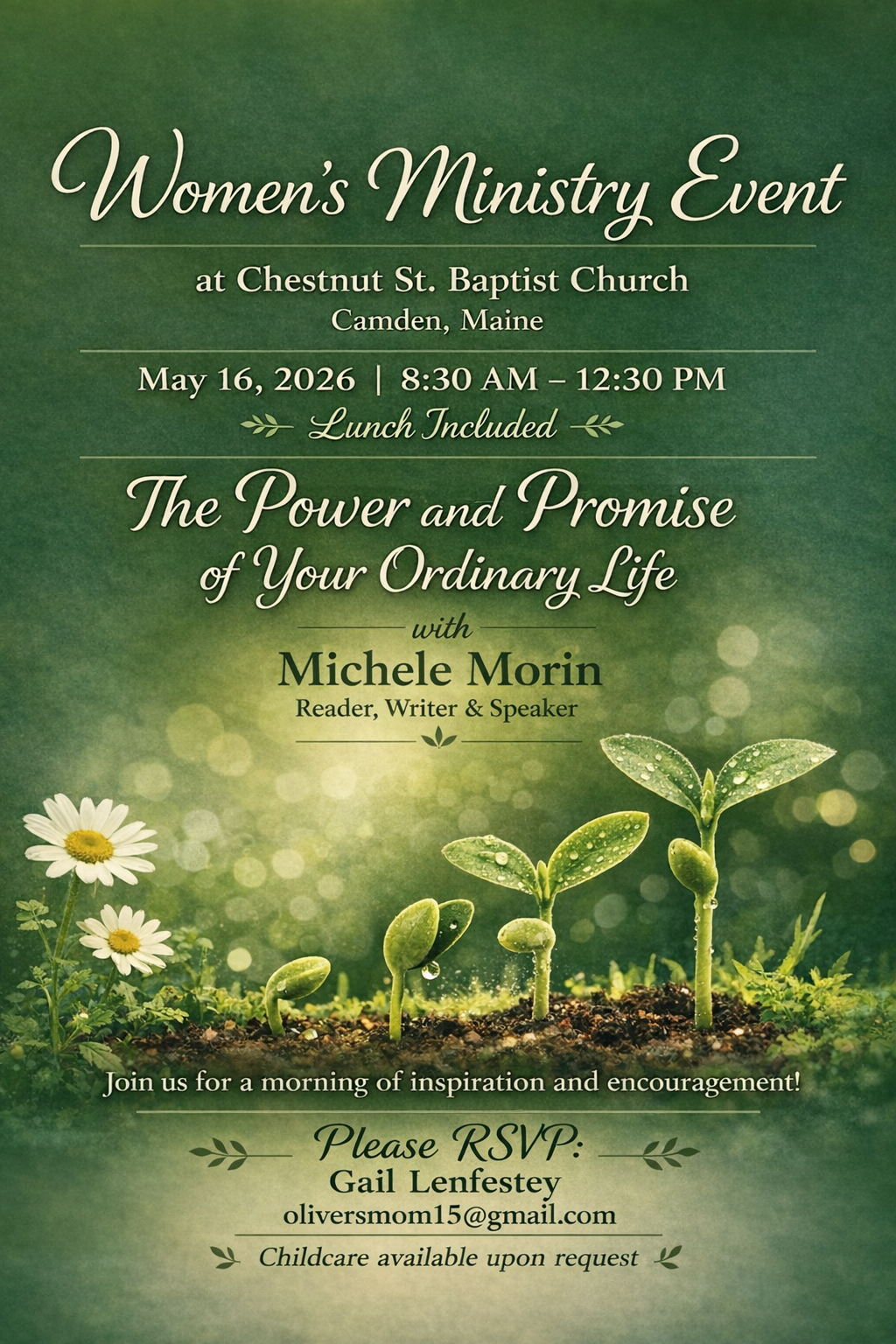 Women's Ministry Event

at Chestnut St. Baptist Church
Camden, Maine

May 16, 2026 | 8:30 AM – 12:30 PM
Lunch Included

The Power and Promise of Your Ordinary Life

with
Michele Morin
Reader, Writer & Speaker

Join us for a morning of inspiration and encouragement!

Please RSVP:
Gail Lenfestey
oliversmom15@gmail.com

Childcare available upon request